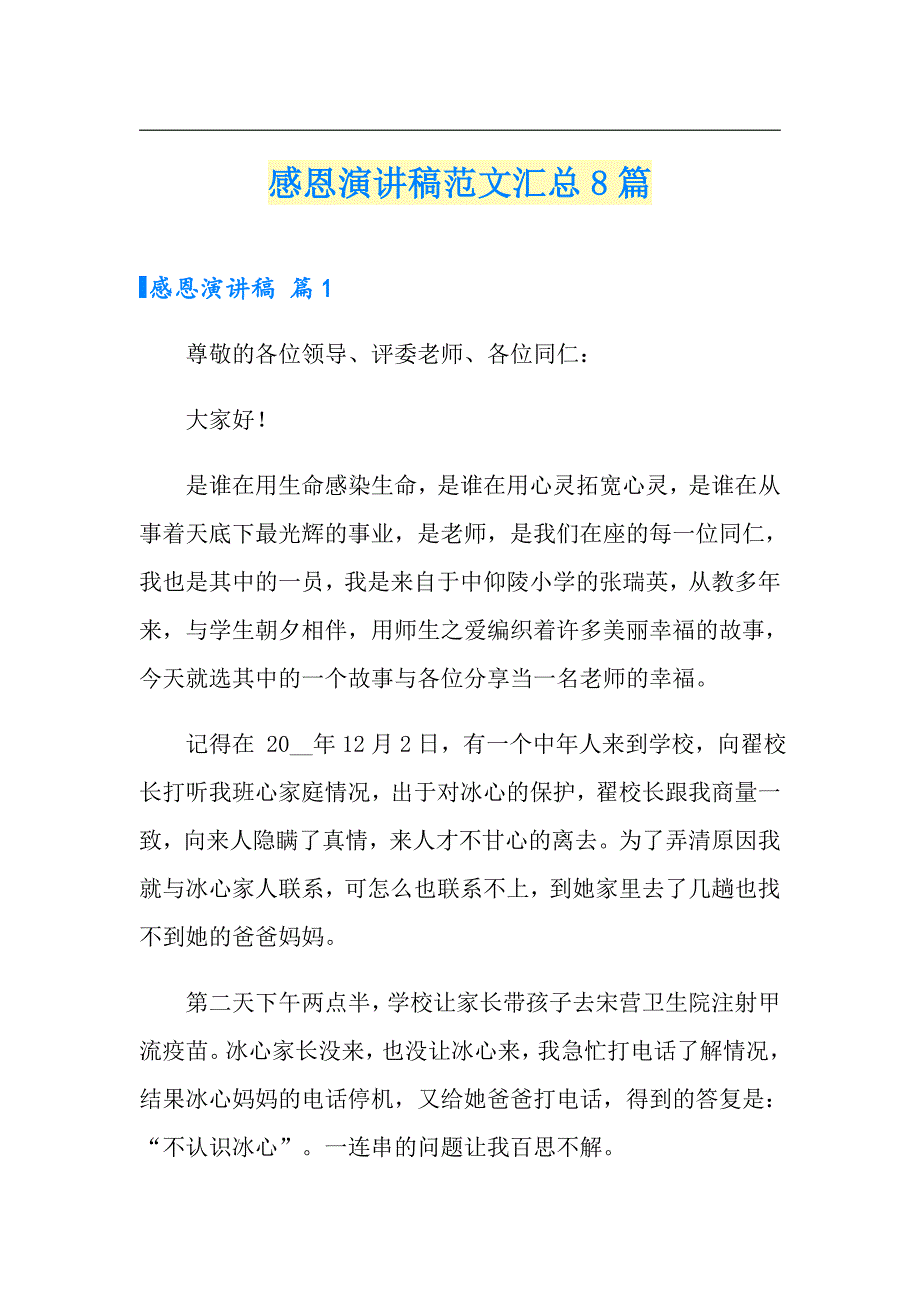 感恩演讲稿范文汇总8篇

感恩演讲稿 篇1

尊敬的各位领导、评委老师、各位同仁：

大家好！

是谁在用生命感染生命，是谁在用心灵拓宽心灵，是谁在从事着天底下最光辉的事业，是老师，是我们在座的每一位同仁，我也是其中的一员，我是来自于中仰陵小学的张瑞英，从教多年来，与学生朝夕相伴，用师生之爱编织着许多美丽幸福的故事，今天就选其中的一个故事与各位分享当一名老师的幸福。

记得在 20__年12月2日，有一个中年人来到学校，向翟校长打听我班心家庭情况，出于对冰心的保护，翟校长跟我商量一致，向来人隐瞒了真情，来人才不甘心的离去。为了弄清原因我就与冰心家人联系，可怎么也联系不上，到她家里去了几趟也找不到她的爸爸妈妈。

第二天下午两点半，学校让家长带孩子去宋营卫生院注射甲流疫苗。冰心家长没来，也没让冰心来，我急忙打电话了解情况，结果冰心妈妈的电话停机，又给她爸爸打电话，得到的答复是：“不认识冰心”。一连串的问题让我百思不解。